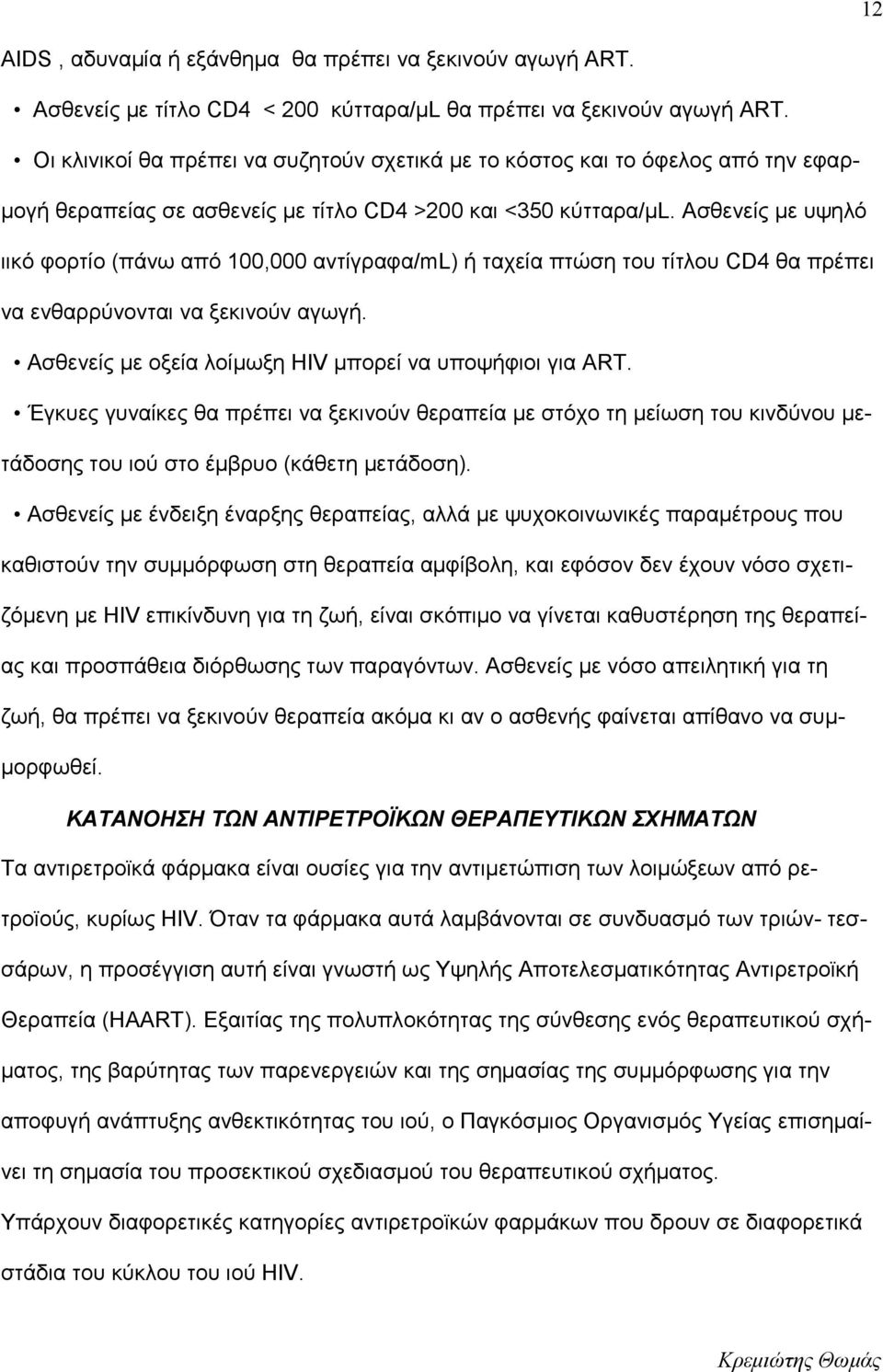 12

AIDS , αδυναμία ή εξάνθημα θα πρέπει να ξεκινούν αγωγή ART.

• Ασθενείς με τίτλο CD4 < 200 κύτταρα/μL θα πρέπει να ξεκινούν αγωγή ART.

• Οι κλινικοί θα πρέπει να συζητούν σχετικά με το κόστος και το όφελος από την εφαρμογή θεραπείας σε ασθενείς με τίτλο CD4 >200 και <350 κύτταρα/μL. Ασθενείς με υψηλό ιικό φορτίο (πάνω από 100,000 αντίγραφα/mL) ή ταχεία πτώση του τίτλου CD4 θα πρέπει να ενθαρρύνονται να ξεκινούν αγωγή.

• Ασθενείς με οξεία λοίμωξη HIV μπορεί να υποψήφιοι για ART.

• Έγκυες γυναίκες θα πρέπει να ξεκινούν θεραπεία με στόχο τη μείωση του κινδύνου μετάδοσης του ιού στο έμβρυο (κάθετη μετάδοση).

• Ασθενείς με ένδειξη έναρξης θεραπείας, αλλά με ψυχοκοινωνικές παραμέτρους που καθιστούν την συμμόρφωση στη θεραπεία αμφίβολη, και εφόσον δεν έχουν νόσο σχετιζόμενη με HIV επικίνδυνη για τη ζωή, είναι σκόπιμο να γίνεται καθυστέρηση της θεραπείας και προσπάθεια διόρθωσης των παραγόντων. Ασθενείς με νόσο απειλητική για τη ζωή, θα πρέπει να ξεκινούν θεραπεία ακόμα κι αν ο ασθενής φαίνεται απίθανο να συμμορφωθεί.

ΚΑΤΑΝΟΗΣΗ ΤΩΝ ΑΝΤΙΡΕΤΡΟΪΚΩΝ ΘΕΡΑΠΕΥΤΙΚΩΝ ΣΧΗΜΑΤΩΝ

Τα αντιρετροϊκά φάρμακα είναι ουσίες για την αντιμετώπιση των λοιμώξεων από ρετροϊούς, κυρίως HIV. Όταν τα φάρμακα αυτά λαμβάνονται σε συνδυασμό των τριών- τεσσάρων, η προσέγγιση αυτή είναι γνωστή ως Υψηλής Αποτελεσματικότητας Αντιρετροϊκή Θεραπεία (HAART). Εξαιτίας της πολυπλοκότητας της σύνθεσης ενός θεραπευτικού σχήματος, της βαρύτητας των παρενεργειών και της σημασίας της συμμόρφωσης για την αποφυγή ανάπτυξης ανθεκτικότητας του ιού, ο Παγκόσμιος Οργανισμός Υγείας επισημαίνει τη σημασία του προσεκτικού σχεδιασμού του θεραπευτικού σχήματος.

Υπάρχουν διαφορετικές κατηγορίες αντιρετροϊκών φαρμάκων που δρουν σε διαφορετικά στάδια του κύκλου του ιού HIV.

Κρεμιώτης Θωμάς